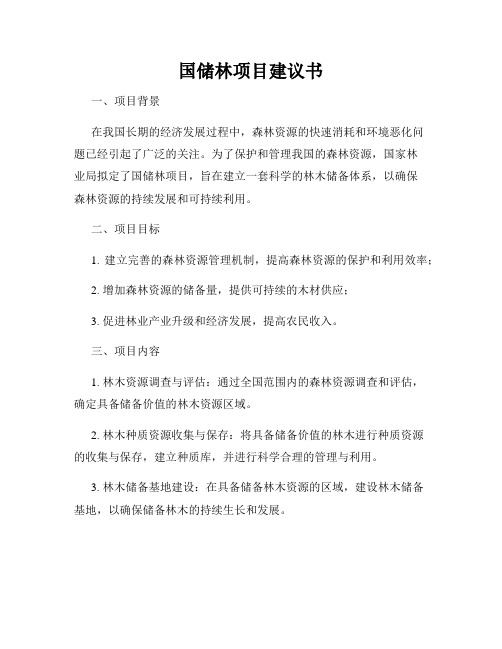 国储林项目建议书

一、项目背景

在我国长期的经济发展过程中，森林资源的快速消耗和环境恶化问题已经引起了广泛的关注。为了保护和管理我国的森林资源，国家林业局拟定了国储林项目，旨在建立一套科学的林木储备体系，以确保森林资源的持续发展和可持续利用。

二、项目目标

1. 建立完善的森林资源管理机制，提高森林资源的保护和利用效率；

2. 增加森林资源的储备量，提供可持续的木材供应；

3. 促进林业产业升级和经济发展，提高农民收入。

三、项目内容

1. 林木资源调查与评估：通过全国范围内的森林资源调查和评估，确定具备储备价值的林木资源区域。

2. 林木种质资源收集与保存：将具备储备价值的林木进行种质资源的收集与保存，建立种质库，并进行科学合理的管理与利用。

3. 林木储备基地建设：在具备储备林木资源的区域，建设林木储备基地，以确保储备林木的持续生长和发展。